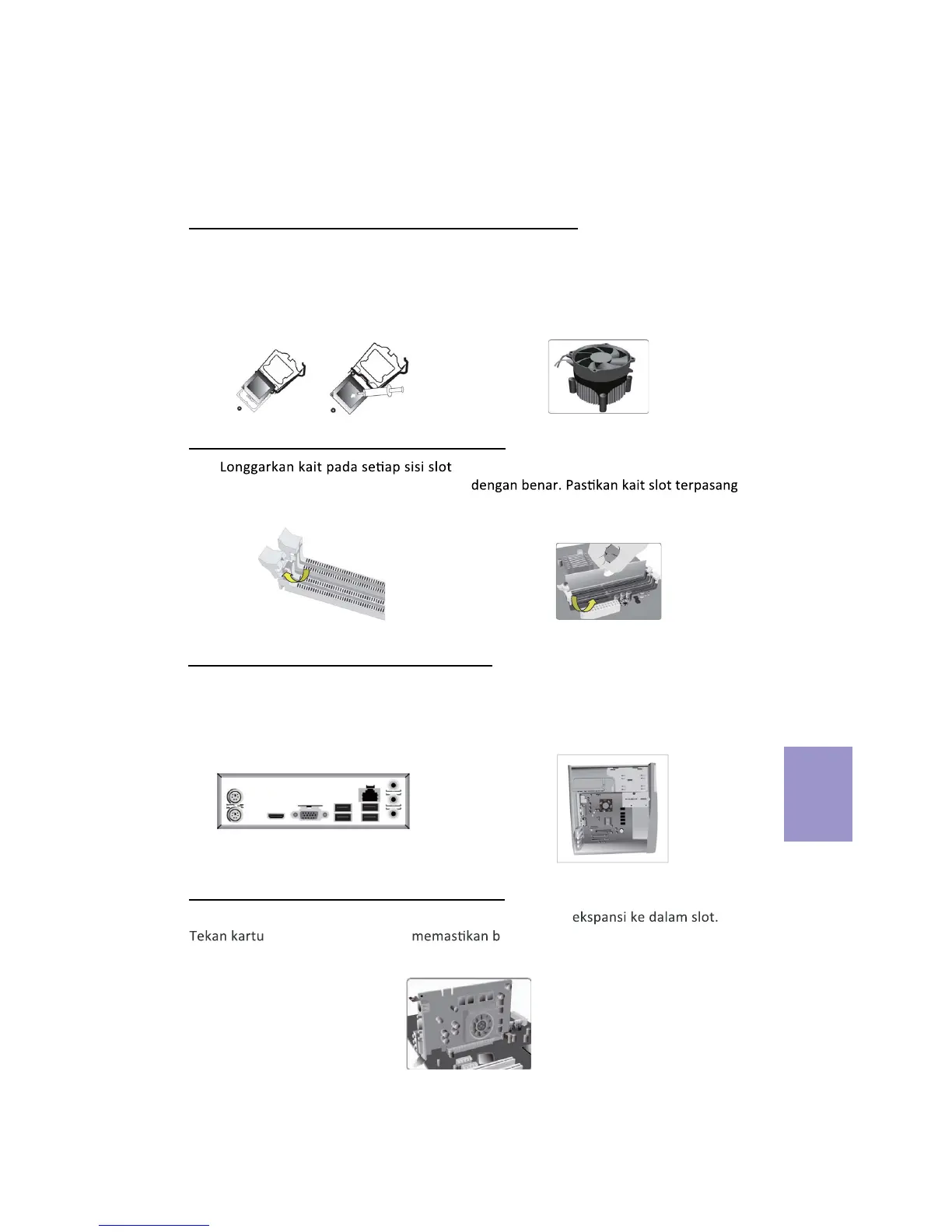 Longgarkan kait pada setiap sisi slot

dengan benar. Pastikan kait slot terpasang

ekspansi ke dalam slot.

Tekan kartu memastikan b